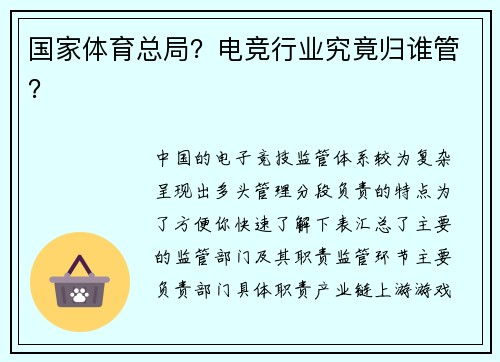 国家体育总局？电竞行业究竟归谁管？

中国的电子竞技监管体系较为复杂呈现出多头管理分段负责的特点为了方便你快速了解下表汇总了主要的监管部门及其职责监管环节主要负责部门具体职责产业链上游游戏